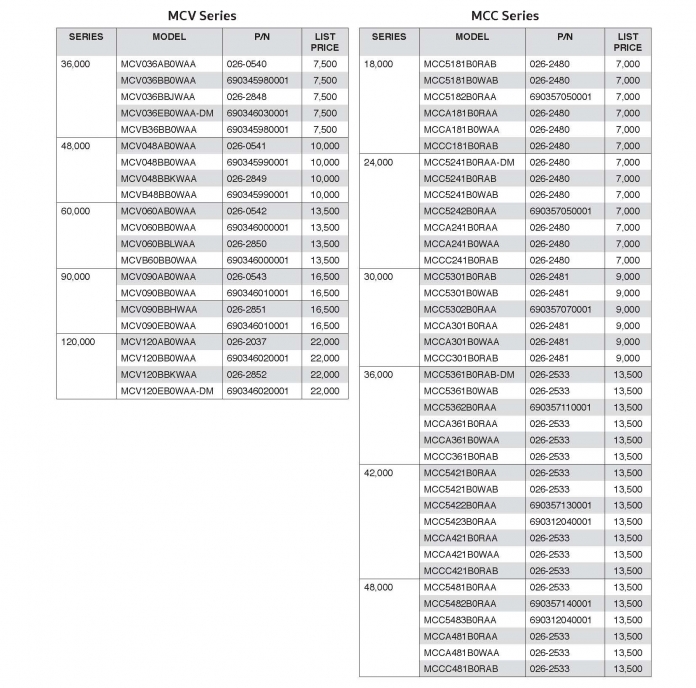 MCV Series

| SERIES | MODEL | P/N | LIST PRICE |
|---|---|---|---|
| 36,000 | MCV036AB0WAA | 026-0540 | 7,500 |
| | MCV036BB0WAA | 690345980001 | 7,500 |
| | MCV036BBJWAA | 026-2848 | 7,500 |
| | MCV036EB0WAA-DM | 690346030001 | 7,500 |
| | MCVB36BB0WAA | 690345980001 | 7,500 |
| 48,000 | MCV048AB0WAA | 026-0541 | 10,000 |
| | MCV048BB0WAA | 690345990001 | 10,000 |
| | MCV048BBKWAA | 026-2849 | 10,000 |
| | MCVB48BB0WAA | 690345990001 | 10,000 |
| 60,000 | MCV060AB0WAA | 026-0542 | 13,500 |
| | MCV060BB0WAA | 690346000001 | 13,500 |
| | MCV060BBLWAA | 026-2850 | 13,500 |
| | MCVB60BB0WAA | 690346000001 | 13,500 |
| 90,000 | MCV090AB0WAA | 026-0543 | 16,500 |
| | MCV090BB0WAA | 690346010001 | 16,500 |
| | MCV090BBHWAA | 026-2851 | 16,500 |
| | MCV090EB0WAA | 690346010001 | 16,500 |
| 120,000 | MCV120AB0WAA | 026-2037 | 22,000 |
| | MCV120BB0WAA | 690346020001 | 22,000 |
| | MCV120BBKWAA | 026-2852 | 22,000 |
| | MCV120EB0WAA-DM | 690346020001 | 22,000 |

MCC Series

| SERIES | MODEL | P/N | LIST PRICE |
|---|---|---|---|
| 18,000 | MCC5181B0RAB | 026-2480 | 7,000 |
| | MCC5181B0WAB | 026-2480 | 7,000 |
| | MCC5182B0RAA | 690357050001 | 7,000 |
| | MCCA181B0RAA | 026-2480 | 7,000 |
| | MCCA181B0WAA | 026-2480 | 7,000 |
| | MCCC181B0RAB | 026-2480 | 7,000 |
| 24,000 | MCC5241B0RAA-DM | 026-2480 | 7,000 |
| | MCC5241B0RAB | 026-2480 | 7,000 |
| | MCC5241B0WAB | 026-2480 | 7,000 |
| | MCC5242B0RAA | 690357050001 | 7,000 |
| | MCCA241B0RAA | 026-2480 | 7,000 |
| | MCCA241B0WAA | 026-2480 | 7,000 |
| | MCCC241B0RAB | 026-2480 | 7,000 |
| 30,000 | MCC5301B0RAB | 026-2481 | 9,000 |
| | MCC5301B0WAB | 026-2481 | 9,000 |
| | MCC5302B0RAA | 690357070001 | 9,000 |
| | MCCA301B0RAA | 026-2481 | 9,000 |
| | MCCA301B0WAA | 026-2481 | 9,000 |
| | MCCC301B0RAB | 026-2481 | 9,000 |
| 36,000 | MCC5361B0RAB-DM | 026-2533 | 13,500 |
| | MCC5361B0WAB | 026-2533 | 13,500 |
| | MCC5362B0RAA | 690357110001 | 13,500 |
| | MCCA361B0RAA | 026-2533 | 13,500 |
| | MCCA361B0WAA | 026-2533 | 13,500 |
| | MCCC361B0RAB | 026-2533 | 13,500 |
| 42,000 | MCC5421B0RAA | 026-2533 | 13,500 |
| | MCC5421B0WAB | 026-2533 | 13,500 |
| | MCC5422B0RAA | 690357130001 | 13,500 |
| | MCC5423B0RAA | 690312040001 | 13,500 |
| | MCCA421B0RAA | 026-2533 | 13,500 |
| | MCCA421B0WAA | 026-2533 | 13,500 |
| | MCCC421B0RAB | 026-2533 | 13,500 |
| 48,000 | MCC5481B0RAA | 026-2533 | 13,500 |
| | MCC5482B0RAA | 690357140001 | 13,500 |
| | MCC5483B0RAA | 690312040001 | 13,500 |
| | MCCA481B0RAA | 026-2533 | 13,500 |
| | MCCA481B0WAA | 026-2533 | 13,500 |
| | MCCC481B0RAB | 026-2533 | 13,500 |